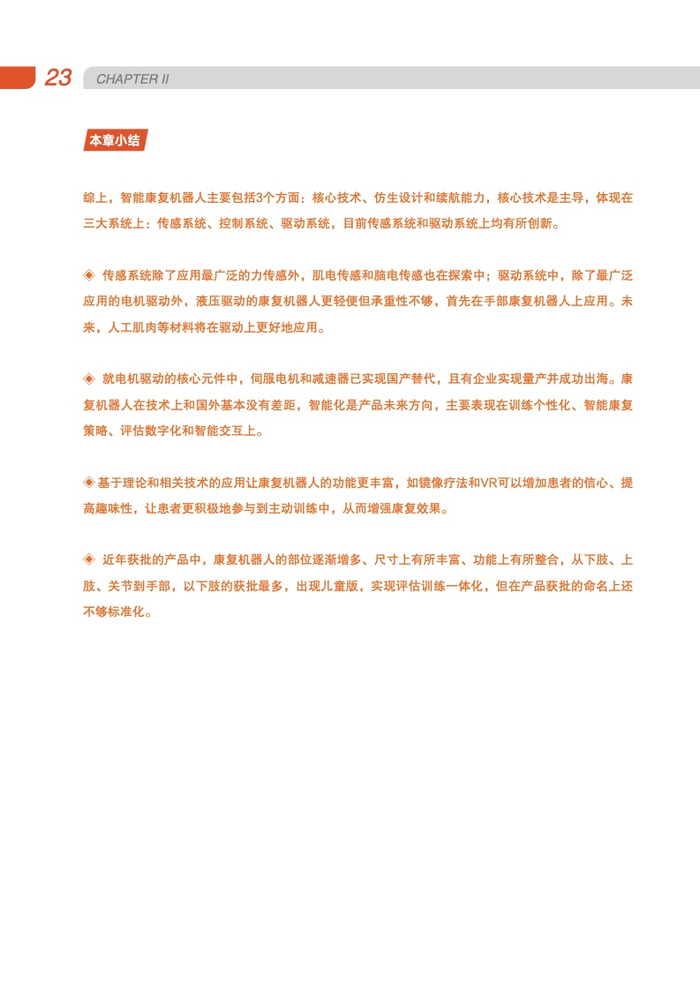 23 CHAPTER II

本章小结

综上，智能康复机器人主要包括3个方面：核心技术、仿生设计和续航能力，核心技术是主导，体现在三大系统上：传感系统、控制系统、驱动系统，目前传感系统和驱动系统上均有所创新。

◈ 传感系统除了应用最广泛的力传感外，肌电传感和脑电传感也在探索中；驱动系统中，除了最广泛应用的电机驱动外，液压驱动的康复机器人更轻便但承重性不够，首先在手部康复机器人上应用。未来，人工肌肉等材料将在驱动上更好地应用。

◈ 就电机驱动的核心元件中，伺服电机和减速器已实现国产替代，且有企业实现量产并成功出海。康复机器人在技术上和国外基本没有差距，智能化是产品未来方向，主要表现在训练个性化、智能康复策略、评估数字化和智能交互上。

◈ 基于理论和相关技术的应用让康复机器人的功能更丰富，如镜像疗法和VR可以增加患者的信心、提高趣味性，让患者更积极地参与到主动训练中，从而增强康复效果。

◈ 近年获批的产品中，康复机器人的部位逐渐增多、尺寸上有所丰富、功能上有所整合，从下肢、上肢、关节到手部，以下肢的获批最多，出现儿童版，实现评估训练一体化，但在产品获批的命名上还不够标准化。